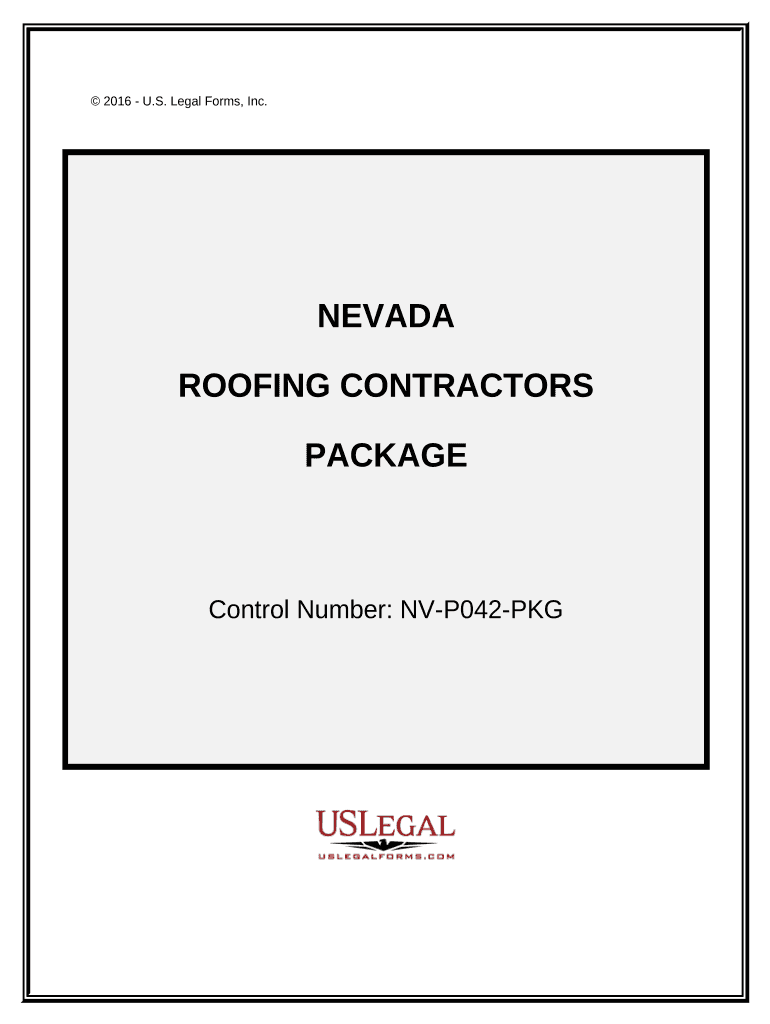 © 2016 - U.S. Legal Forms, Inc.

NEVADA

ROOFING CONTRACTORS

PACKAGE

Control Number: NV-P042-PKG

USLEGAL

USLEGALFORMS.COM